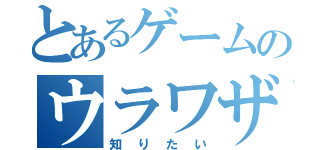 とあるゲームの
ウラワザ
知りたい